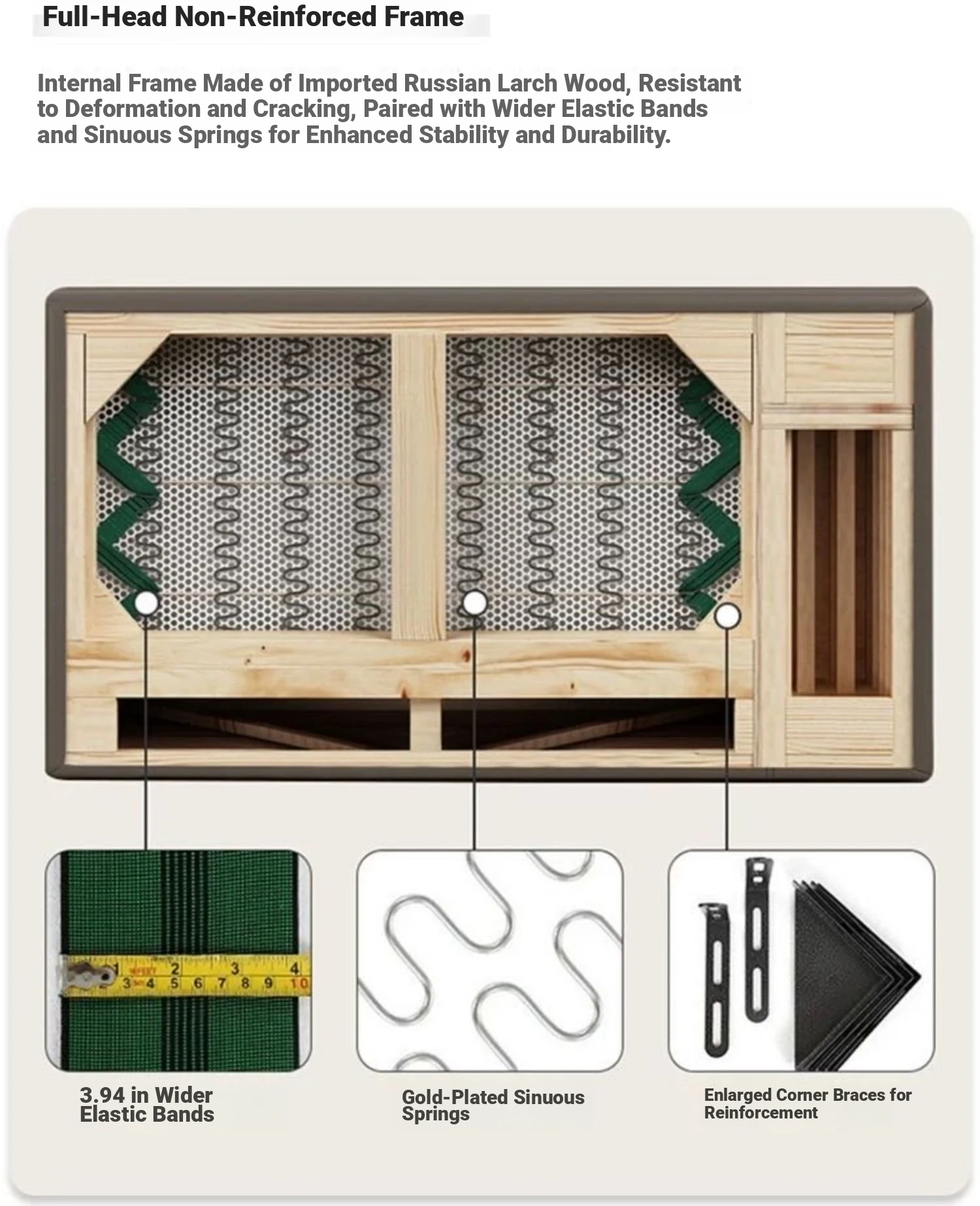 Full-Head Non-Reinforced Frame

Internal Frame Made of Imported Russian Larch Wood, Resistant to Deformation and Cracking, Paired with Wider Elastic Bands and Sinuous Springs for Enhanced Stability and Durability.

1 2 3 4
3 4 5 6 7 8 9 10

3.94 in Wider Elastic Bands

Gold-Plated Sinuous Springs

Enlarged Corner Braces for Reinforcement